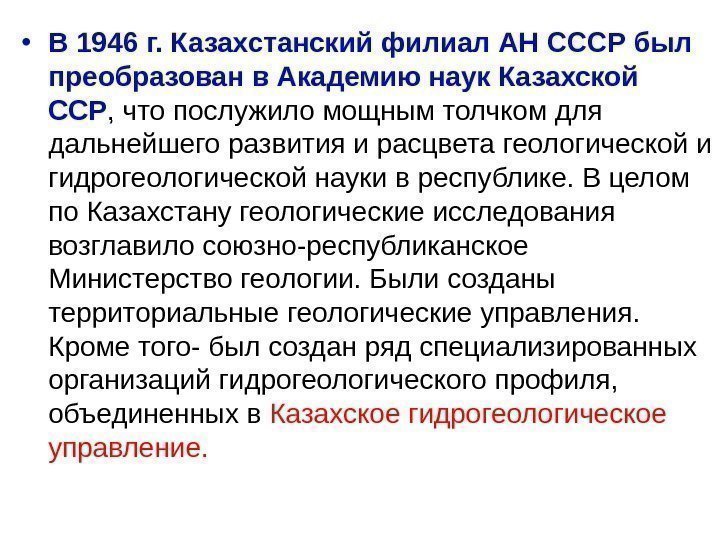 • В 1946 г. Казахстанский филиал АН СССР был преобразован в Академию наук Казахской ССР, что послужило мощным толчком для дальнейшего развития и расцвета геологической и гидрогеологической науки в республике. В целом по Казахстану геологические исследования возглавило союзно-республиканское Министерство геологии. Были созданы территориальные геологические управления. Кроме того- был создан ряд специализированных организаций гидрогеологического профиля, объединенных в Казахское гидрогеологическое управление.